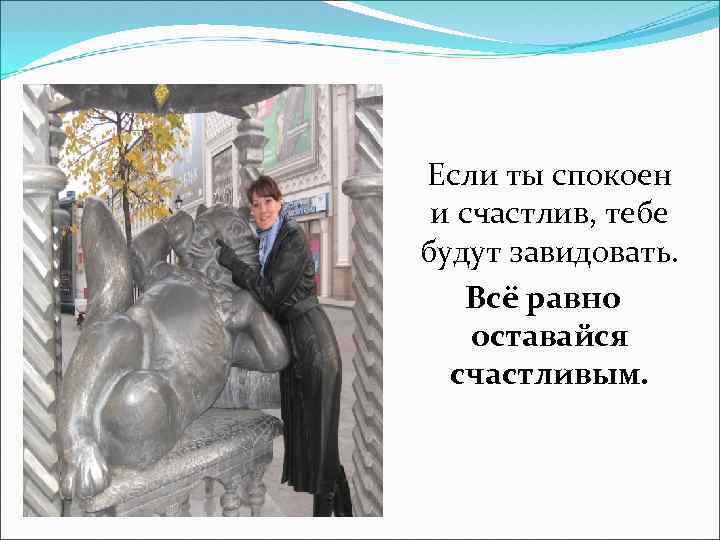 Если ты спокоен и счастлив, тебе будут завидовать.

Всё равно оставайся счастливым.